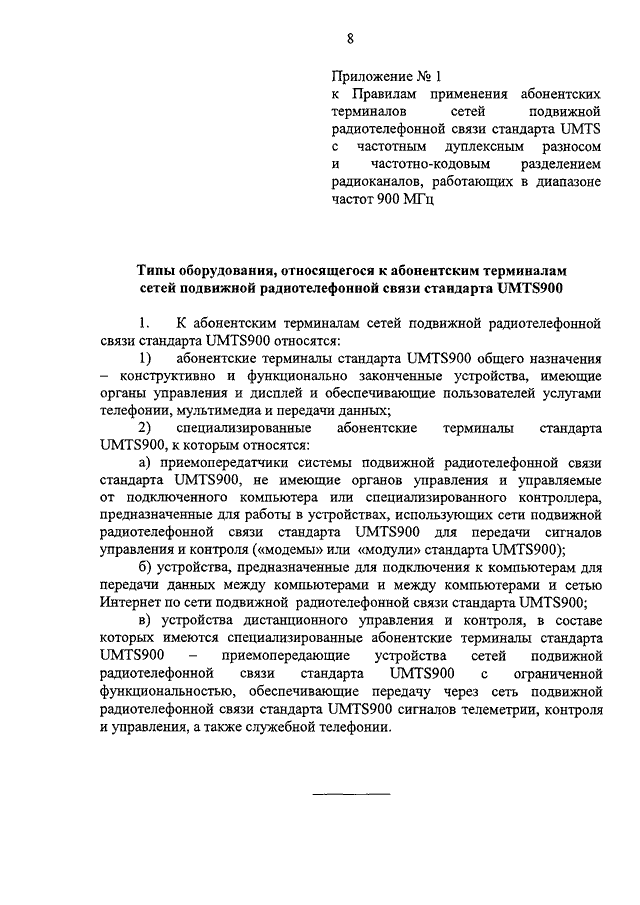 8

Приложение № 1
к Правилам применения абонентских терминалов сетей подвижной радиотелефонной связи стандарта UMTS с частотным дуплексным разносом и частотно-кодовым разделением радиоканалов, работающих в диапазоне частот 900 МГц

Типы оборудования, относящегося к абонентским терминалам сетей подвижной радиотелефонной связи стандарта UMTS900

1. К абонентским терминалам сетей подвижной радиотелефонной связи стандарта UMTS900 относятся:

1) абонентские терминалы стандарта UMTS900 общего назначения – конструктивно и функционально законченные устройства, имеющие органы управления и дисплей и обеспечивающие пользователей услугами телефонии, мультимедиа и передачи данных;

2) специализированные абонентские терминалы стандарта UMTS900, к которым относятся:

а) приемопередатчики системы подвижной радиотелефонной связи стандарта UMTS900, не имеющие органов управления и управляемые от подключенного компьютера или специализированного контроллера, предназначенные для работы в устройствах, использующих сети подвижной радиотелефонной связи стандарта UMTS900 для передачи сигналов управления и контроля («модемы» или «модули» стандарта UMTS900);

б) устройства, предназначенные для подключения к компьютерам для передачи данных между компьютерами и между компьютерами и сетью Интернет по сети подвижной радиотелефонной связи стандарта UMTS900;

в) устройства дистанционного управления и контроля, в составе которых имеются специализированные абонентские терминалы стандарта UMTS900 – приемопередающие устройства сетей подвижной радиотелефонной связи стандарта UMTS900 с ограниченной функциональностью, обеспечивающие передачу через сеть подвижной радиотелефонной связи стандарта UMTS900 сигналов телеметрии, контроля и управления, а также служебной телефонии.